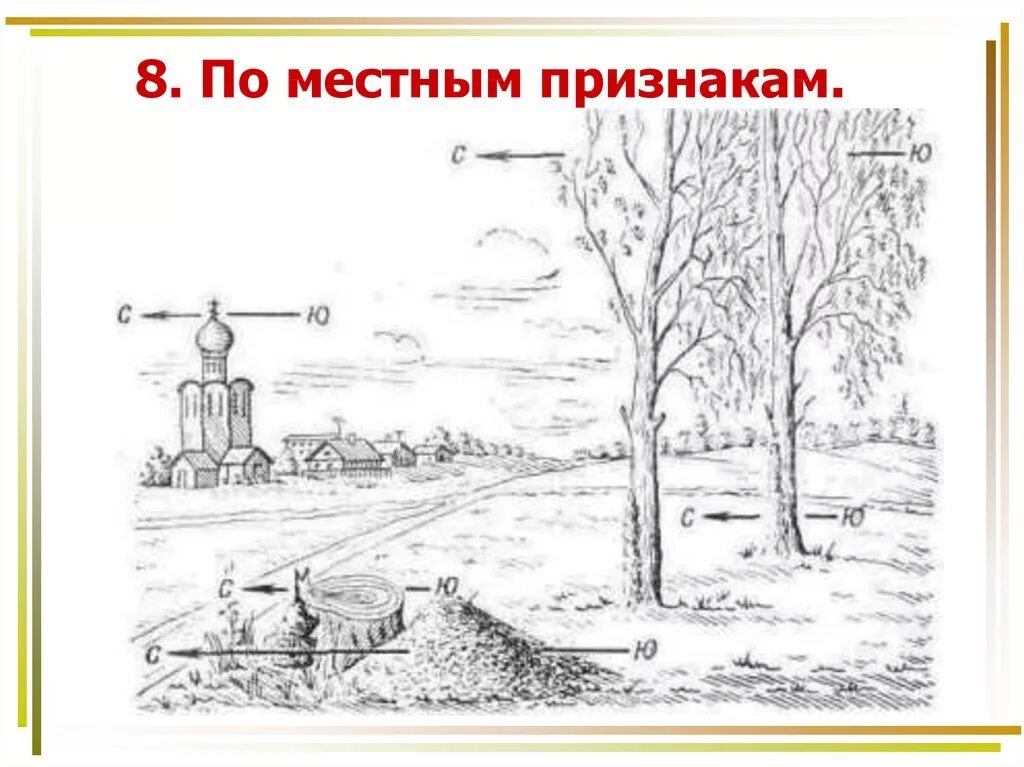 8. По местным признакам.

С

Ю

С

Ю

С

Ю

С

Ю

С

Ю